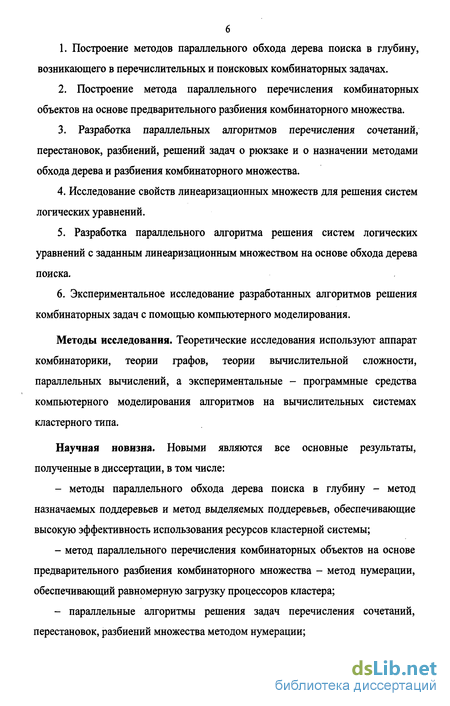 6

1. Построение методов параллельного обхода дерева поиска в глубину, возникающего в перечислительных и поисковых комбинаторных задачах.

2. Построение метода параллельного перечисления комбинаторных объектов на основе предварительного разбиения комбинаторного множества.

3. Разработка параллельных алгоритмов перечисления сочетаний, перестановок, разбиений, решений задач о рюкзаке и о назначении методами обхода дерева и разбиения комбинаторного множества.

4. Исследование свойств линеаризационных множеств для решения систем логических уравнений.

5. Разработка параллельного алгоритма решения систем логических уравнений с заданным линеаризационным множеством на основе обхода дерева поиска.

6. Экспериментальное исследование разработанных алгоритмов решения комбинаторных задач с помощью компьютерного моделирования.

Методы исследования. Теоретические исследования используют аппарат комбинаторики, теории графов, теории вычислительной сложности, параллельных вычислений, а экспериментальные – программные средства компьютерного моделирования алгоритмов на вычислительных системах кластерного типа.

Научная новизна. Новыми являются все основные результаты, полученные в диссертации, в том числе:

– методы параллельного обхода дерева поиска в глубину – метод назначаемых поддеревьев и метод выделяемых поддеревьев, обеспечивающие высокую эффективность использования ресурсов кластерной системы;

– метод параллельного перечисления комбинаторных объектов на основе предварительного разбиения комбинаторного множества – метод нумерации, обеспечивающий равномерную загрузку процессоров кластера;

– параллельные алгоритмы решения задач перечисления сочетаний, перестановок, разбиений множества методом нумерации;

dsLib.net
библиотека диссертаций